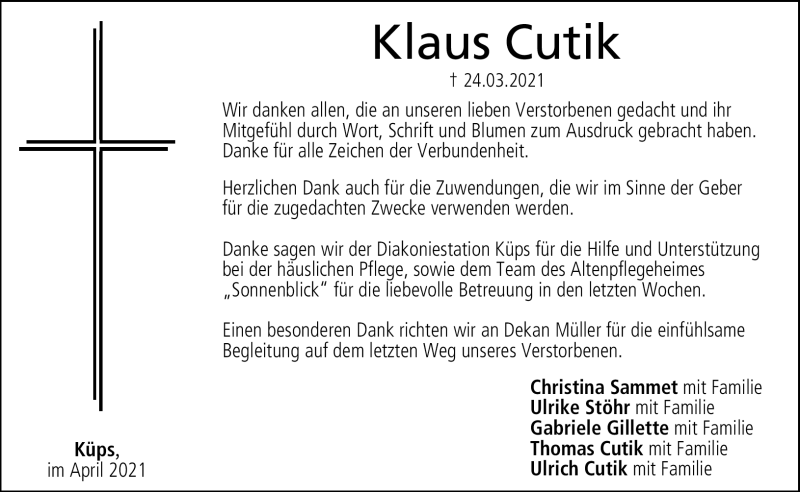 Klaus Cutik

† 24.03.2021

Wir danken allen, die an unseren lieben Verstorbenen gedacht und ihr Mitgefühl durch Wort, Schrift und Blumen zum Ausdruck gebracht haben. Danke für alle Zeichen der Verbundenheit.

Herzlichen Dank auch für die Zuwendungen, die wir im Sinne der Geber für die zugedachten Zwecke verwenden werden.

Danke sagen wir der Diakoniestation Küps für die Hilfe und Unterstützung bei der häuslichen Pflege, sowie dem Team des Altenpflegeheimes „Sonnenblick" für die liebevolle Betreuung in den letzten Wochen.

Einen besonderen Dank richten wir an Dekan Müller für die einfühlsame Begleitung auf dem letzten Weg unseres Verstorbenen.

Christina Sammet mit Familie
Ulrike Stöhr mit Familie
Gabriele Gillette mit Familie
Thomas Cutik mit Familie
Ulrich Cutik mit Familie

Küps,
im April 2021